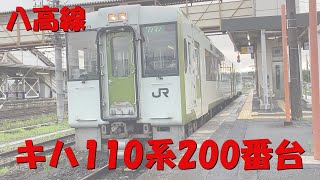 八高線

JR

キハ110系200番台